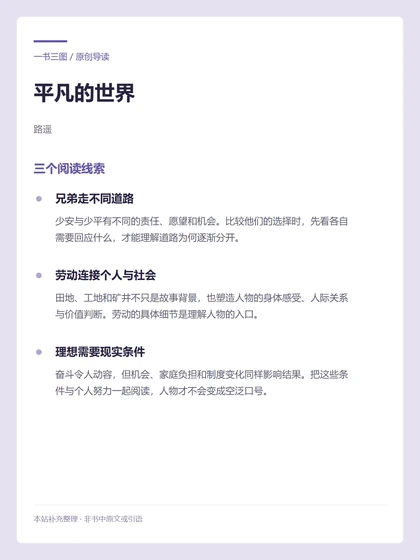 一书三图 / 原创导读

平凡的世界

路遥

三个阅读线索

• 兄弟走不同道路

少安与少平有不同的责任、愿望和机会。比较他们的选择时，先看各自需要回应什么，才能理解道路为何逐渐分开。

• 劳动连接个人与社会

田地、工地和矿井不只是故事背景，也塑造人物的身体感受、人际关系与价值判断。劳动的具体细节是理解人物的入口。

• 理想需要现实条件

奋斗令人动容，但机会、家庭负担和制度变化同样影响结果。把这些条件与个人努力一起阅读，人物才不会变成空泛口号。

本站补充整理 · 非书中原文或引语